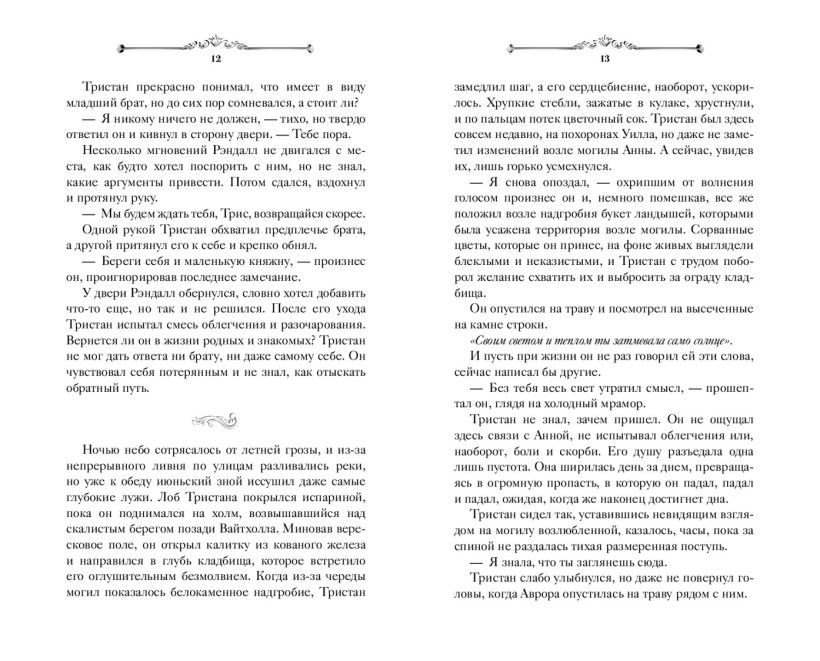 12

Тристан прекрасно понимал, что имеет в виду младший брат, но до сих пор сомневался, а стоит ли?

— Я никому ничего не должен, — тихо, но твердо ответил он и кивнул в сторону двери. — Тебе пора.

Несколько мгновений Рэндалл не двигался с места, как будто хотел поспорить с ним, но не знал, какие аргументы привести. Потом сдался, вздохнул и протянул руку.

— Мы будем ждать тебя, Трис, возвращайся скорее.

Одной рукой Тристан обхватил предплечье брата, а другой притянул его к себе и крепко обнял.

— Береги себя и маленькую княжну, — произнес он, проигнорировав последнее замечание.

У двери Рэндалл обернулся, словно хотел добавить что-то еще, но так и не решился. После его ухода Тристан испытал смесь облегчения и разочарования. Вернется ли он в жизни родных и знакомых? Тристан не мог дать ответа ни брату, ни даже самому себе. Он чувствовал себя потерянным и не знал, как отыскать обратный путь.

Ночью небо сотрясалось от летней грозы, и из-за непрерывного ливня по улицам разливались реки, но уже к обеду июньский зной иссушил даже самые глубокие лужи. Лоб Тристана покрылся испариной, пока он поднимался на холм, возвышавшийся над скалистым берегом позади Вайтхолла. Миновав вересковое поле, он открыл калитку из кованого железа и направился в глубь кладбища, которое встретило его оглушительным безмолвием. Когда из-за череды могил показалось белокаменное надгробие, Тристан

13

замедлил шаг, а его сердцебиение, наоборот, ускорилось. Хрупкие стебли, зажатые в кулаке, хрустнули, и по пальцам потек цветочный сок. Тристан был здесь совсем недавно, на похоронах Уилла, но даже не заметил изменений возле могилы Анны. А сейчас, увидев их, лишь горько усмехнулся.

— Я снова опоздал, — охрипшим от волнения голосом произнес он и, немного помешкав, все же положил возле надгробия букет ландышей, которыми была усажена территория возле могилы. Сорванные цветы, которые он принес, на фоне живых выглядели блеклыми и неказистыми, и Тристан с трудом поборол желание схватить их и выбросить за ограду кладбища.

Он опустился на траву и посмотрел на высеченные на камне строки.

«Своим светом и теплом ты затмевала само солнце».

И пусть при жизни он не раз говорил ей эти слова, сейчас написал бы другие.

— Без тебя весь свет утратил смысл, — прошептал он, глядя на холодный мрамор.

Тристан не знал, зачем пришел. Он не ощущал здесь связи с Анной, не испытывал облегчения или, наоборот, боли и скорби. Его душу разъедала одна лишь пустота. Она ширилась день за днем, превращаясь в огромную пропасть, в которую он падал, падал и падал, ожидая, когда же наконец достигнет дна.

Тристан сидел так, уставившись невидящим взглядом на могилу возлюбленной, казалось, часы, пока за спиной не раздалась тихая размеренная поступь.

— Я знала, что ты заглянешь сюда.

Тристан слабо улыбнулся, но даже не повернул головы, когда Аврора опустилась на траву рядом с ним.